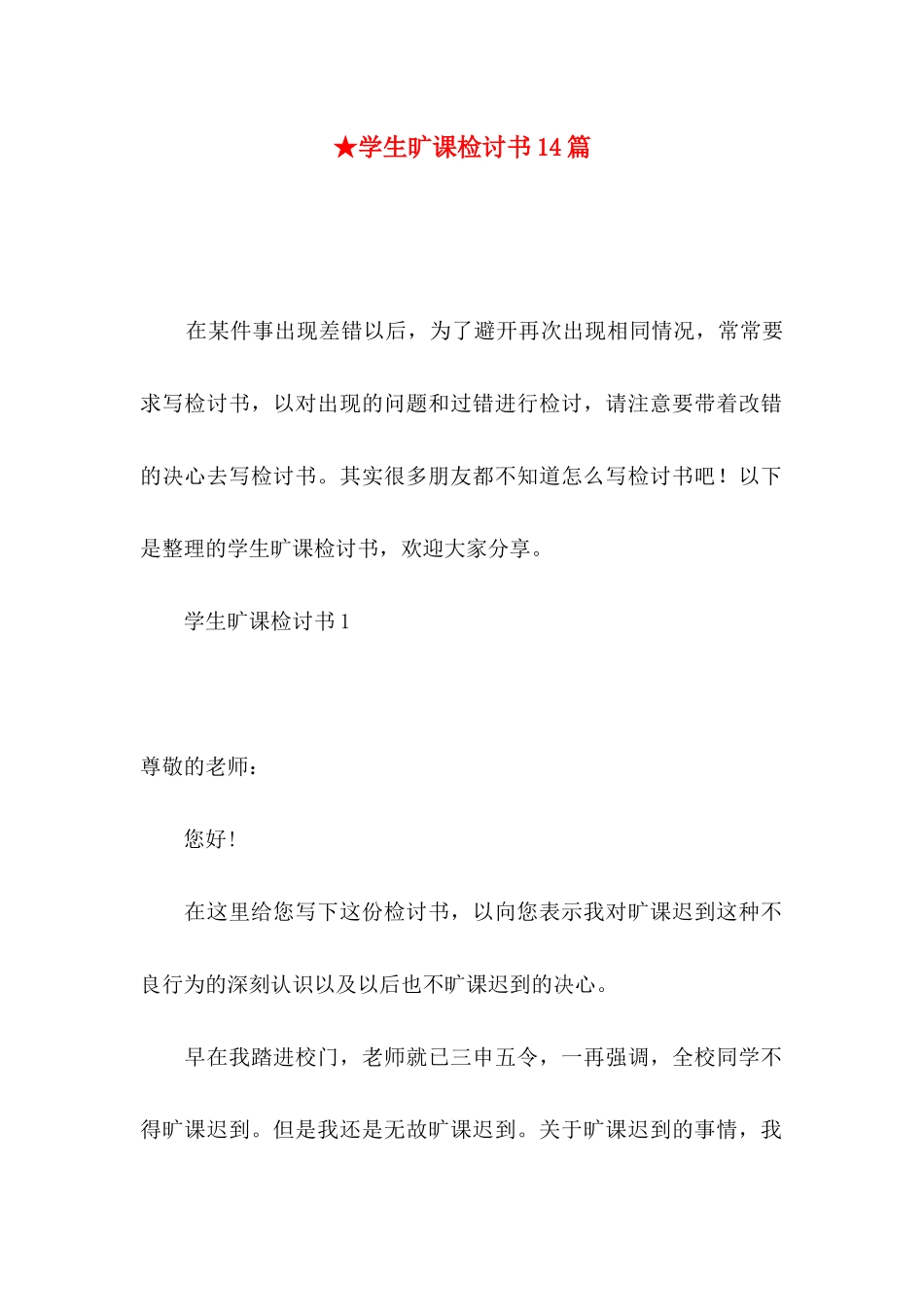 ★学生旷课检讨书14篇

在某件事出现差错以后，为了避开再次出现相同情况，常常要求写检讨书，以对出现的问题和过错进行检讨，请注意要带着改错的决心去写检讨书。其实很多朋友都不知道怎么写检讨书吧！以下是整理的学生旷课检讨书，欢迎大家分享。

学生旷课检讨书1

尊敬的老师：

您好!

在这里给您写下这份检讨书，以向您表示我对旷课迟到这种不良行为的深刻认识以及以后也不旷课迟到的决心。

早在我踏进校门，老师就已三申五令，一再强调，全校同学不得旷课迟到。但是我还是无故旷课迟到。关于旷课迟到的事情，我